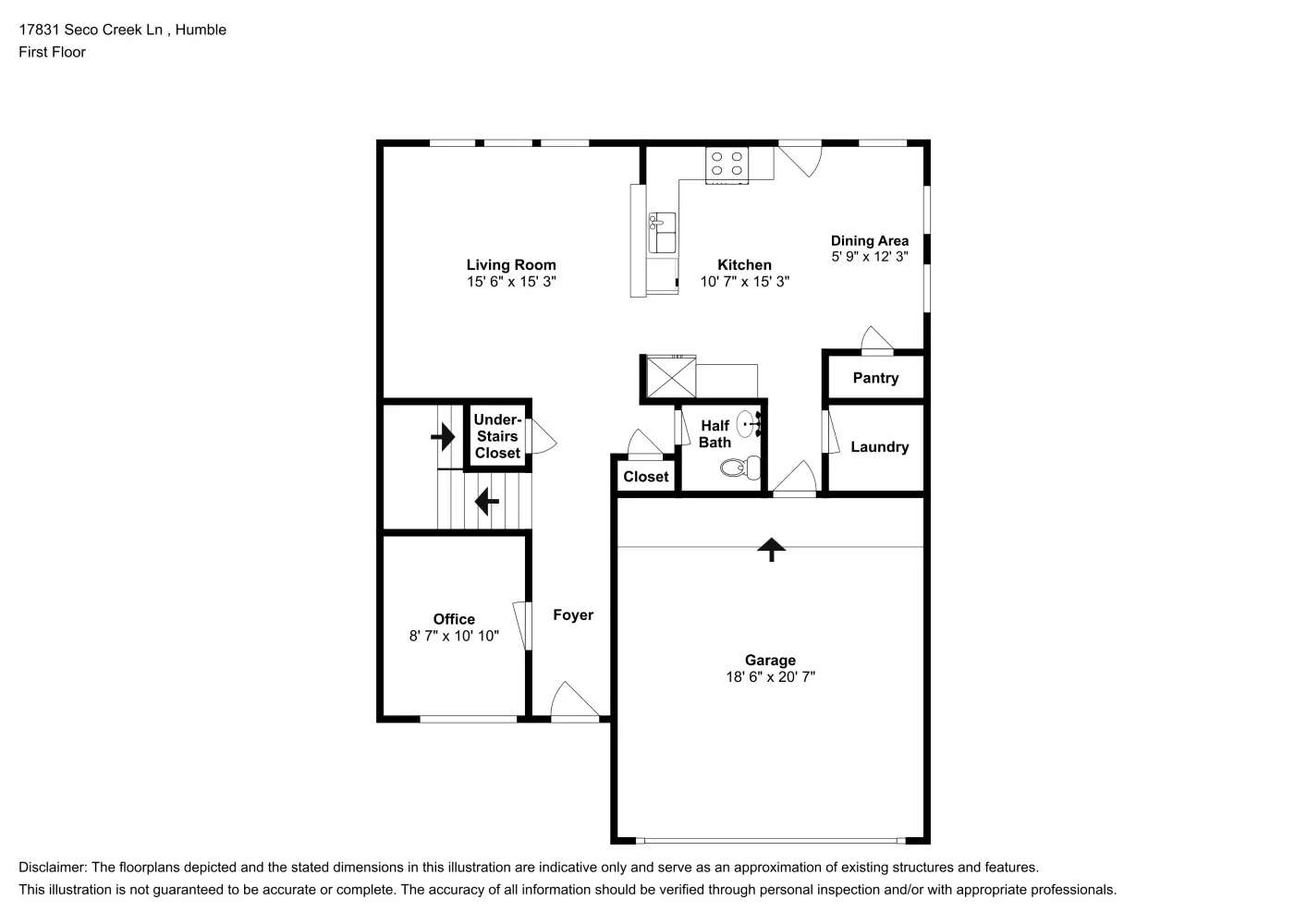 17831 Seco Creek Ln , Humble
First Floor

Living Room
15' 6" x 15' 3"

Kitchen
10' 7" x 15' 3"

Dining Area
5' 9" x 12' 3"

Pantry

Under-Stairs Closet

Half Bath

Laundry

Closet

Office
8' 7" x 10' 10"

Foyer

Garage
18' 6" x 20' 7"

Disclaimer: The floorplans depicted and the stated dimensions in this illustration are indicative only and serve as an approximation of existing structures and features. This illustration is not guaranteed to be accurate or complete. The accuracy of all information should be verified through personal inspection and/or with appropriate professionals.